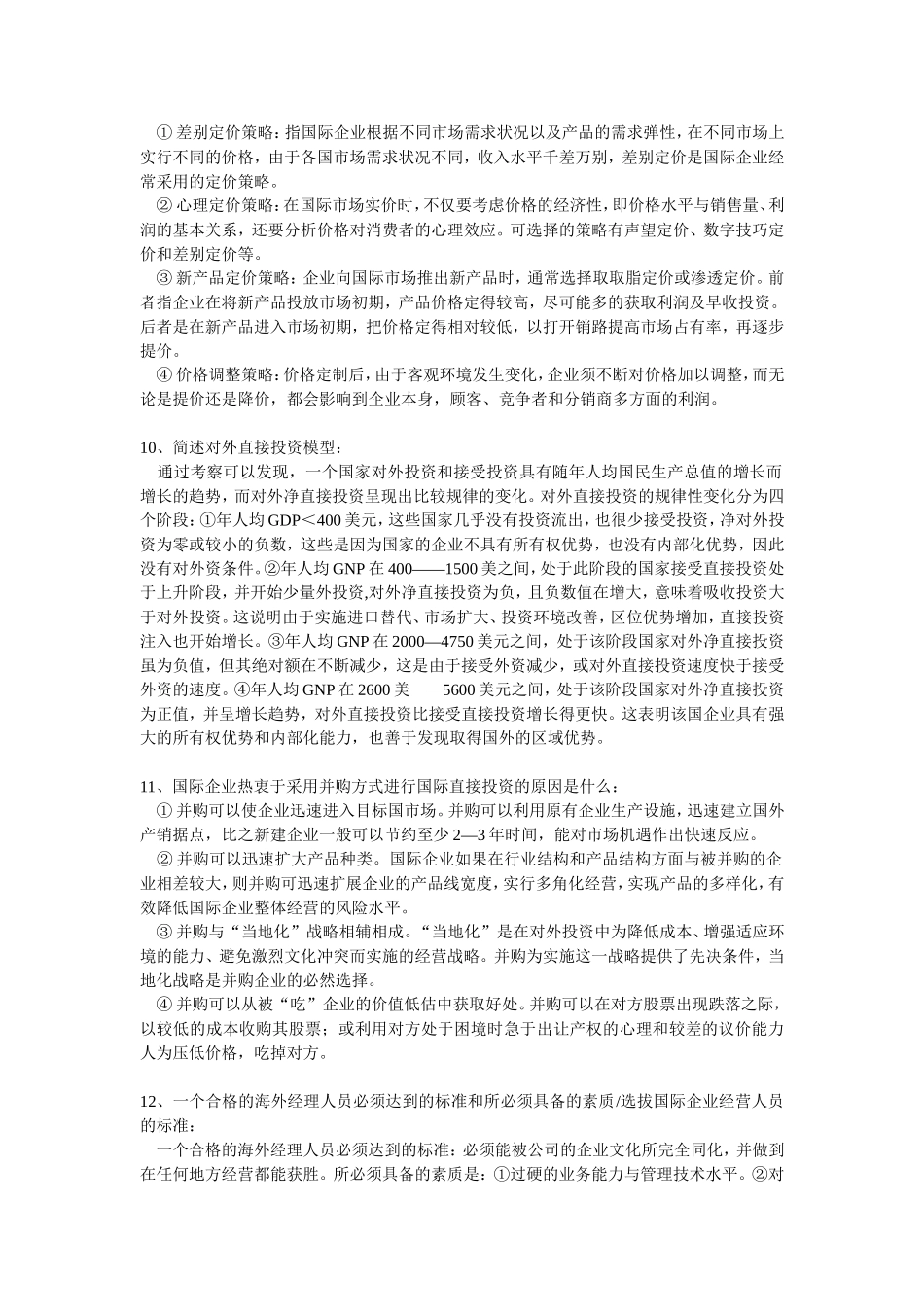 ① 差别定价策略：指国际企业根据不同市场需求状况以及产品的需求弹性，在不同市场上实行不同的价格，由于各国市场需求状况不同，收入水平千差万别，差别定价是国际企业经常采用的定价策略。

② 心理定价策略：在国际市场实价时，不仅要考虑价格的经济性，即价格水平与销售量、利润的基本关系，还要分析价格对消费者的心理效应。可选择的策略有声望定价、数字技巧定价和差别定价等。

③ 新产品定价策略：企业向国际市场推出新产品时，通常选择取取脂定价或渗透定价。前者指企业在将新产品投放市场初期，产品价格定得较高，尽可能多的获取利润及早收投资。后者是在新产品进入市场初期，把价格定得相对较低，以打开销路提高市场占有率，再逐步提价。

④ 价格调整策略：价格定制后，由于客观环境发生变化，企业须不断对价格加以调整，而无论是提价还是降价，都会影响到企业本身，顾客、竞争者和分销商多方面的利润。

10、简述对外直接投资模型：

通过考察可以发现，一个国家对外投资和接受投资具有随年人均国民生产总值的增长而增长的趋势，而对外净直接投资呈现出比较规律的变化。对外直接投资的规律性变化分为四个阶段：①年人均 GDP＜400 美元，这些国家几乎没有投资流出，也很少接受投资，净对外投资为零或较小的负数，这些是因为国家的企业不具有所有权优势，也没有内部化优势，因此没有对外资条件。②年人均 GNP 在 400——1500 美之间，处于此阶段的国家接受直接投资处于上升阶段，并开始少量外投资,对外净直接投资为负，且负数值在增大，意味着吸收投资大于对外投资。这说明由于实施进口替代、市场扩大、投资环境改善，区位优势增加，直接投资注入也开始增长。③年人均 GNP 在 2000—4750 美元之间，处于该阶段国家对外净直接投资虽为负值，但其绝对额在不断减少，这是由于接受外资减少，或对外直接投资速度快于接受外资的速度。④年人均 GNP 在 2600 美——5600 美元之间，处于该阶段国家对外净直接投资为正值，并呈增长趋势，对外直接投资比接受直接投资增长得更快。这表明该国企业具有强大的所有权优势和内部化能力，也善于发现取得国外的区域优势。

11、国际企业热衷于采用并购方式进行国际直接投资的原因是什么：

① 并购可以使企业迅速进入目标国市场。并购可以利用原有企业生产设施，迅速建立国外产销据点，比之新建企业一般可以节约至少 2—3 年时间，能对市场机遇作出快速反应。

② 并购可以迅速扩大产品种类。国际企业如果在行业结构和产品结构方面与被并购的企业相差较大，则并购可迅速扩展企业的产品线宽度，实行多角化经营，实现产品的多样化，有效降低国际企业整体经营的风险水平。

③ 并购与“当地化”战略相辅相成。“当地化”是在对外投资中为降低成本、增强适应环境的能力、避免激烈文化冲突而实施的经营战略。并购为实施这一战略提供了先决条件，当地化战略是并购企业的必然选择。

④ 并购可以从被“吃”企业的价值低估中获取好处。并购可以在对方股票出现跌落之际，以较低的成本收购其股票；或利用对方处于困境时急于出让产权的心理和较差的议价能力人为压低价格，吃掉对方。

12、一个合格的海外经理人员必须达到的标准和所必须具备的素质/选拔国际企业经营人员的标准：

一个合格的海外经理人员必须达到的标准：必须能被公司的企业文化所完全同化，并做到在任何地方经营都能获胜。所必须具备的素质是：①过硬的业务能力与管理技术水平。②对